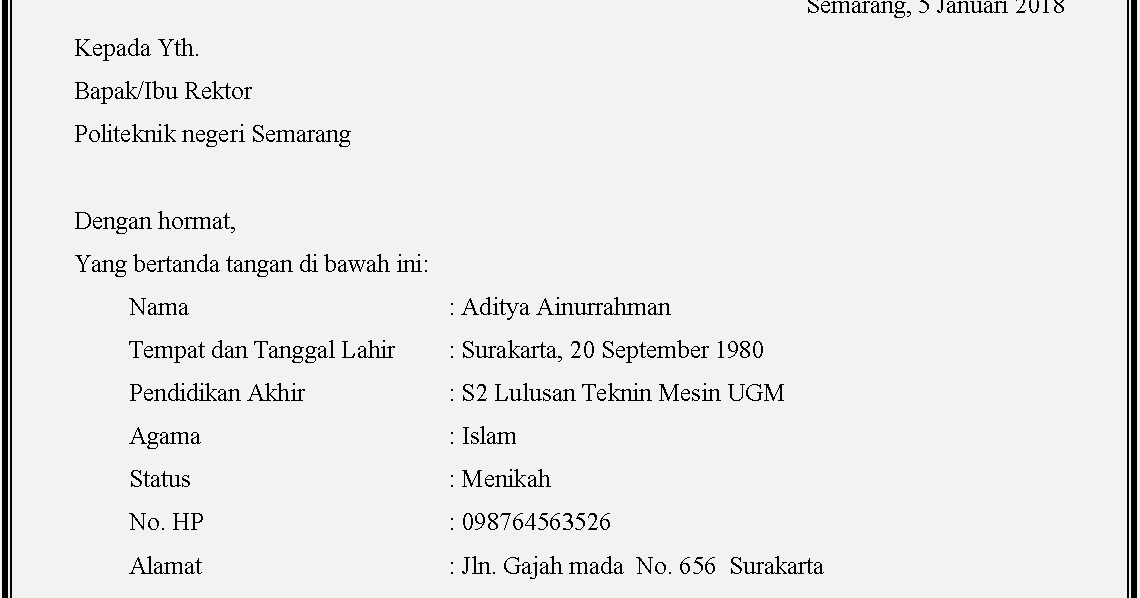 Semarang, 5 Januari 2018

Kepada Yth.
Bapak/Ibu Rektor
Politeknik negeri Semarang

Dengan hormat,

Yang bertanda tangan di bawah ini:

Nama : Aditya Ainurrahman
Tempat dan Tanggal Lahir : Surakarta, 20 September 1980
Pendidikan Akhir : S2 Lulusan Teknin Mesin UGM
Agama : Islam
Status : Menikah
No. HP : 098764563526
Alamat : Jln. Gajah mada No. 656 Surakarta